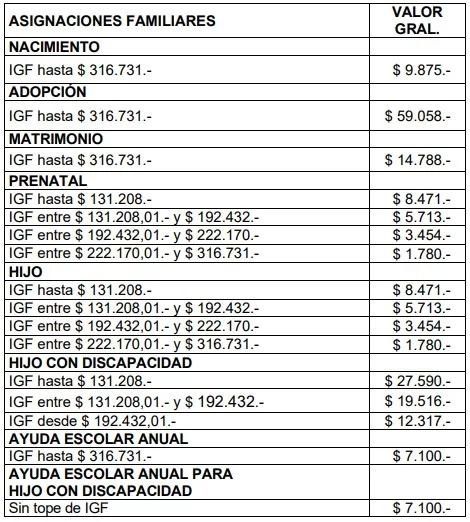 | ASIGNACIONES FAMILIARES | VALOR GRAL. |
|---|---|
| NACIMIENTO | |
| IGF hasta \$ 316.731.- | \$ 9.875.- |
| ADOPCIÓN | |
| IGF hasta \$ 316.731.- | \$ 59.058.- |
| MATRIMONIO | |
| IGF hasta \$ 316.731.- | \$ 14.788.- |
| PRENATAL | |
| IGF hasta \$ 131.208.- | \$ 8.471.- |
| IGF entre \$ 131.208,01.- y \$ 192.432.- | \$ 5.713.- |
| IGF entre \$ 192.432,01.- y \$ 222.170.- | \$ 3.454.- |
| IGF entre \$ 222.170,01.- y \$ 316.731.- | \$ 1.780.- |
| HIJO | |
| IGF hasta \$ 131.208.- | \$ 8.471.- |
| IGF entre \$ 131.208,01.- y \$ 192.432.- | \$ 5.713.- |
| IGF entre \$ 192.432,01.- y \$ 222.170.- | \$ 3.454.- |
| IGF entre \$ 222.170,01.- y \$ 316.731.- | \$ 1.780.- |
| HIJO CON DISCAPACIDAD | |
| IGF hasta \$ 131.208.- | \$ 27.590.- |
| IGF entre \$ 131.208,01.- y \$ 192.432.- | \$ 19.516.- |
| IGF desde \$ 192.432,01.- | \$ 12.317.- |
| AYUDA ESCOLAR ANUAL | |
| IGF hasta \$ 316.731.- | \$ 7.100.- |
| AYUDA ESCOLAR ANUAL PARA HIJO CON DISCAPACIDAD | |
| Sin tope de IGF | \$ 7.100.- |